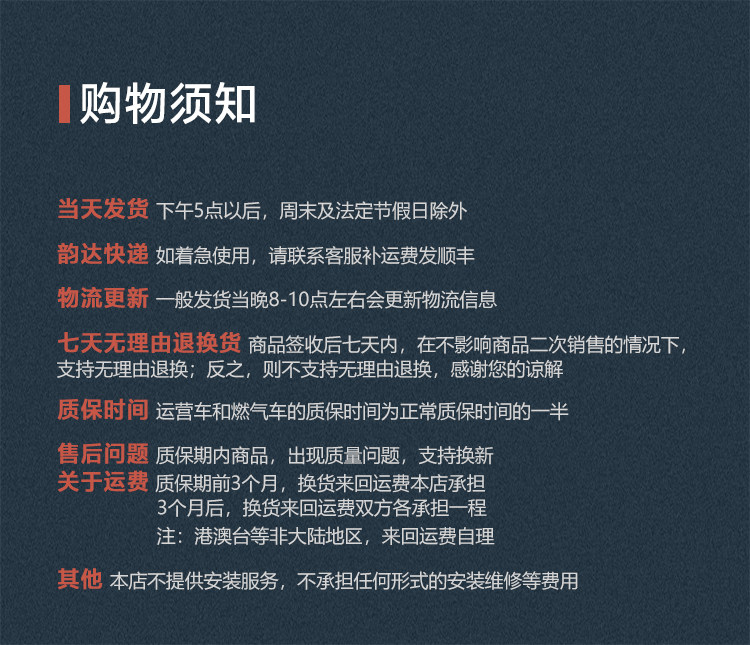 购物须知

当天发货 下午5点以后，周末及法定节假日除外

韵达快递 如着急使用，请联系客服补运费发顺丰

物流更新 一般发货当晚8-10点左右会更新物流信息

七天无理由退换货 商品签收后七天内，在不影响商品二次销售的情况下，支持无理由退换；反之，则不支持无理由退换，感谢您的谅解

质保时间 运营车和燃气车的质保时间为正常质保时间的一半

售后问题 质保期内商品，出现质量问题，支持换新

关于运费 质保期前3个月，换货来回运费本店承担
3个月后，换货来回运费双方各承担一程
注：港澳台等非大陆地区，来回运费自理

其他 本店不提供安装服务，不承担任何形式的安装维修等费用